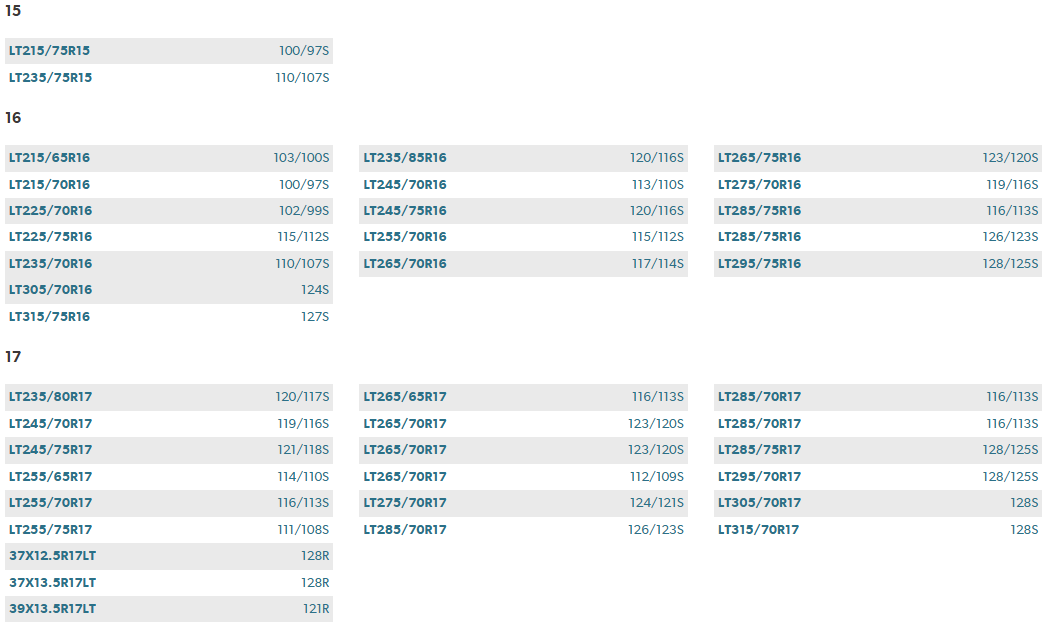 15

LT215/75R15 100/97S
LT235/75R15 110/107S

16

LT215/65R16 103/100S
LT215/70R16 100/97S
LT225/70R16 102/99S
LT225/75R16 115/112S
LT235/70R16 110/107S
LT305/70R16 124S
LT315/75R16 127S

LT235/85R16 120/116S
LT245/70R16 113/110S
LT245/75R16 120/116S
LT255/70R16 115/112S
LT265/70R16 117/114S

LT265/75R16 123/120S
LT275/70R16 119/116S
LT285/75R16 116/113S
LT285/75R16 126/123S
LT295/75R16 128/125S

17

LT235/80R17 120/117S
LT245/70R17 119/116S
LT245/75R17 121/118S
LT255/65R17 114/110S
LT255/70R17 116/113S
LT255/75R17 111/108S
37X12.5R17LT 128R
37X13.5R17LT 128R
39X13.5R17LT 121R

LT265/65R17 116/113S
LT265/70R17 123/120S
LT265/70R17 123/120S
LT265/70R17 112/109S
LT275/70R17 124/121S
LT285/70R17 126/123S

LT285/70R17 116/113S
LT285/70R17 116/113S
LT285/75R17 128/125S
LT295/70R17 128/125S
LT305/70R17 128S
LT315/70R17 128S